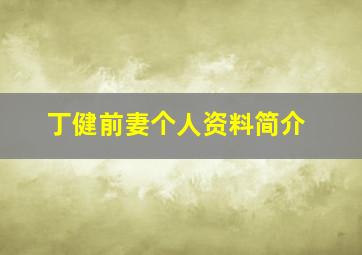 丁健前妻个人资料简介